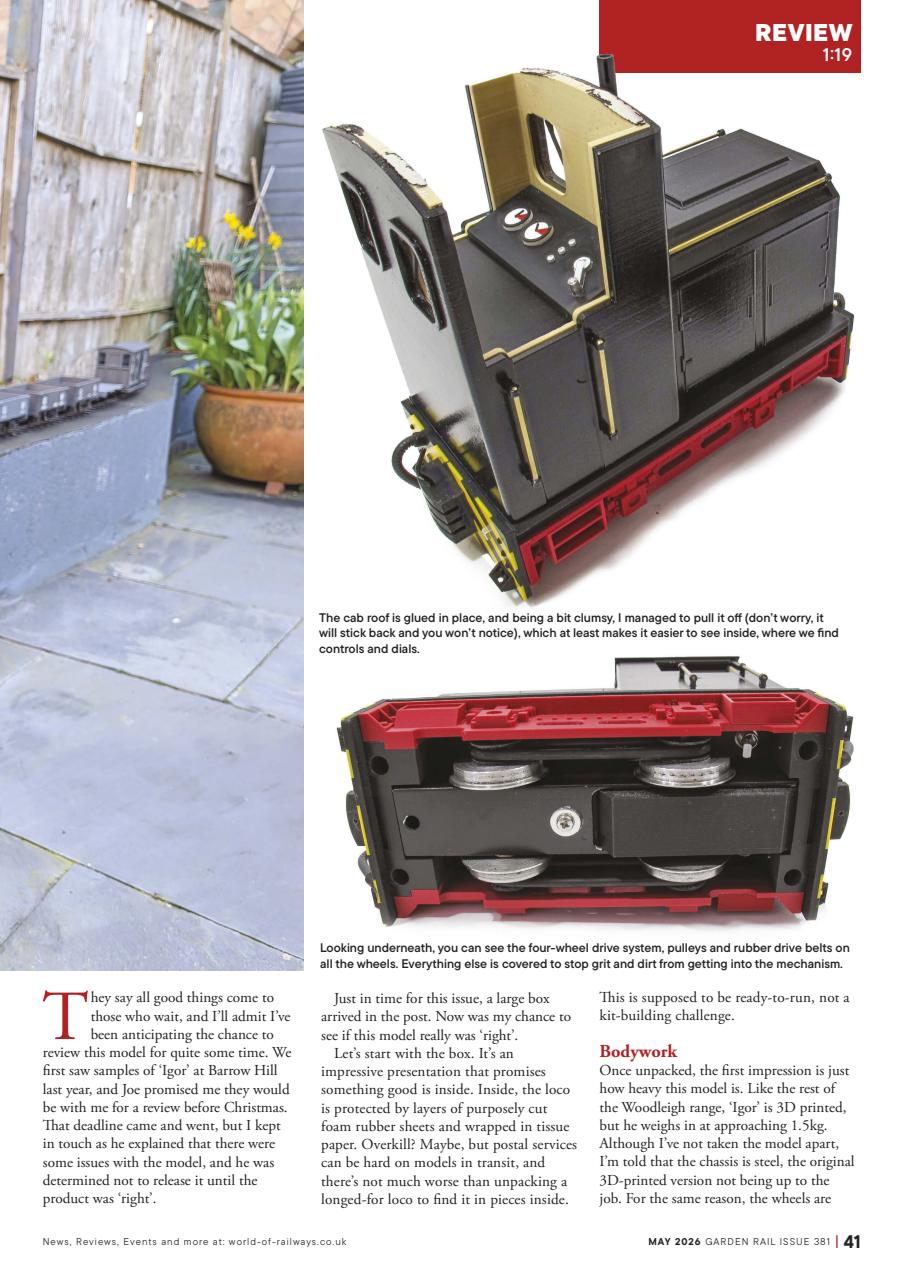 REVIEW
1:19

The cab roof is glued in place, and being a bit clumsy, I managed to pull it off (don't worry, it will stick back and you won't notice), which at least makes it easier to see inside, where we find controls and dials.

Looking underneath, you can see the four-wheel drive system, pulleys and rubber drive belts on all the wheels. Everything else is covered to stop grit and dirt from getting into the mechanism.

They say all good things come to those who wait, and I'll admit I've been anticipating the chance to review this model for quite some time. We first saw samples of 'Igor' at Barrow Hill last year, and Joe promised me they would be with me for a review before Christmas. That deadline came and went, but I kept in touch as he explained that there were some issues with the model, and he was determined not to release it until the product was 'right'.

Just in time for this issue, a large box arrived in the post. Now was my chance to see if this model really was 'right'.

Let's start with the box. It's an impressive presentation that promises something good is inside. Inside, the loco is protected by layers of purposely cut foam rubber sheets and wrapped in tissue paper. Overkill? Maybe, but postal services can be hard on models in transit, and there's not much worse than unpacking a longed-for loco to find it in pieces inside. This is supposed to be ready-to-run, not a kit-building challenge.

Bodywork
Once unpacked, the first impression is just how heavy this model is. Like the rest of the Woodleigh range, 'Igor' is 3D printed, but he weighs in at approaching 1.5kg. Although I've not taken the model apart, I'm told that the chassis is steel, the original 3D-printed version not being up to the job. For the same reason, the wheels are

News, Reviews, Events and more at: world-of-railways.co.uk

MAY 2026 GARDEN RAIL ISSUE 381 | 41